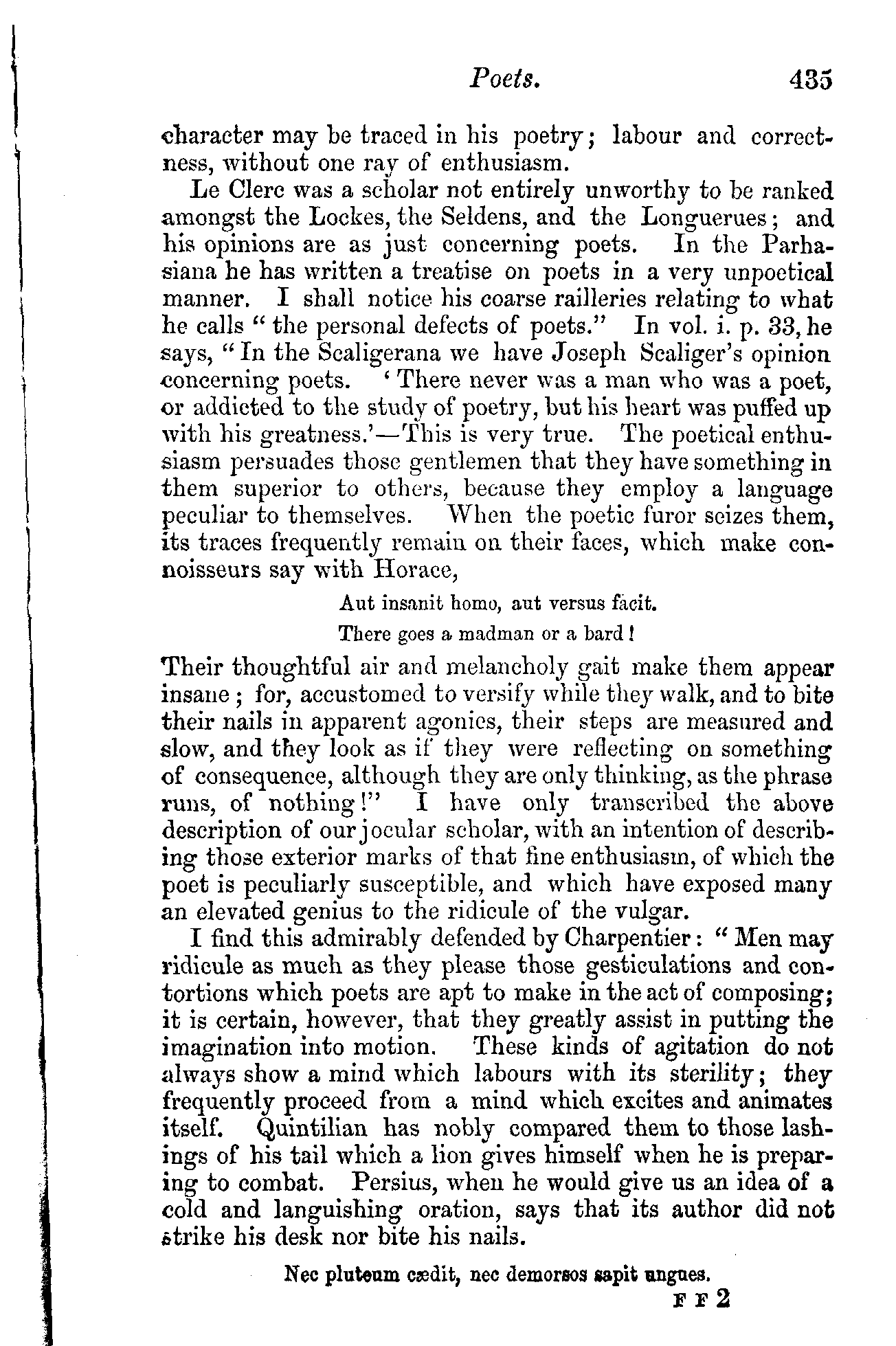 Poets. 435

character may be traced in his poetry; labour and correctness, without one ray of enthusiasm.

Le Clerc was a scholar not entirely unworthy to be ranked amongst the Lockes, the Seldens, and the Longuerues; and his opinions are as just concerning poets. In the Parhasiana he has written a treatise on poets in a very unpoetical manner. I shall notice his coarse railleries relating to what he calls "the personal defects of poets." In vol. i. p. 33, he says, "In the Scaligerana we have Joseph Scaliger's opinion concerning poets. 'There never was a man who was a poet, or addicted to the study of poetry, but his heart was puffed up with his greatness.'—This is very true. The poetical enthusiasm persuades those gentlemen that they have something in them superior to others, because they employ a language peculiar to themselves. When the poetic furor seizes them, its traces frequently remain on their faces, which make connoisseurs say with Horace,

Aut insanit homo, aut versus facit.
There goes a madman or a bard!

Their thoughtful air and melancholy gait make them appear insane; for, accustomed to versify while they walk, and to bite their nails in apparent agonies, their steps are measured and slow, and they look as if they were reflecting on something of consequence, although they are only thinking, as the phrase runs, of nothing!" I have only transcribed the above description of our jocular scholar, with an intention of describing those exterior marks of that fine enthusiasm, of which the poet is peculiarly susceptible, and which have exposed many an elevated genius to the ridicule of the vulgar.

I find this admirably defended by Charpentier: "Men may ridicule as much as they please those gesticulations and contortions which poets are apt to make in the act of composing; it is certain, however, that they greatly assist in putting the imagination into motion. These kinds of agitation do not always show a mind which labours with its sterility; they frequently proceed from a mind which excites and animates itself. Quintilian has nobly compared them to those lashings of his tail which a lion gives himself when he is preparing to combat. Persius, when he would give us an idea of a cold and languishing oration, says that its author did not strike his desk nor bite his nails.

Nec pluteum cædit, nec demorsos sapit ungues.

F F 2